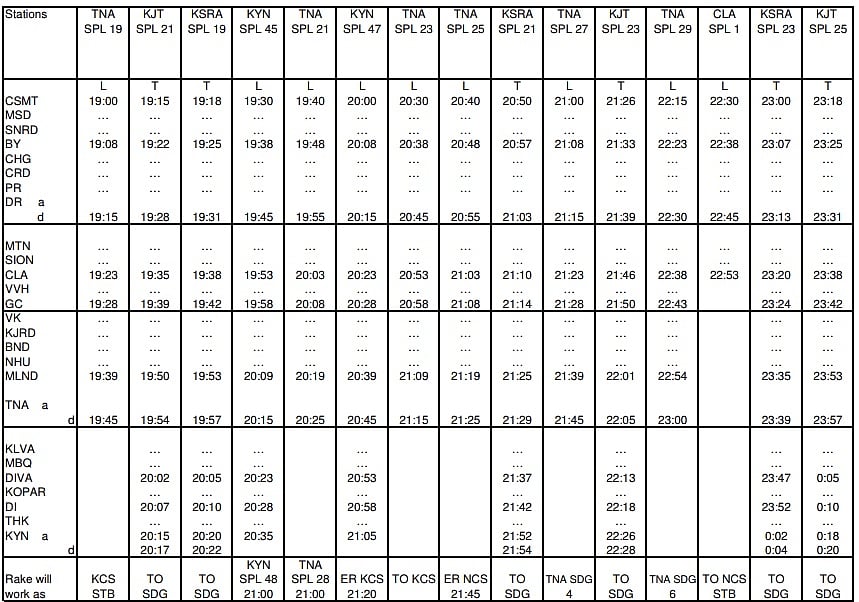 | Stations | TNA SPL 19 | KJT SPL 21 | KSRA SPL 19 | KYN SPL 45 | TNA SPL 21 | KYN SPL 47 | TNA SPL 23 | TNA SPL 25 | KSRA SPL 21 | TNA SPL 27 | KJT SPL 23 | TNA SPL 29 | CLA SPL 1 | KSRA SPL 23 | KJT SPL 25 |
|---|---|---|---|---|---|---|---|---|---|---|---|---|---|---|---|
| | L | T | T | L | L | L | L | L | T | L | T | L | L | T | T |
| CSMT | 19:00 | 19:15 | 19:18 | 19:30 | 19:40 | 20:00 | 20:30 | 20:40 | 20:50 | 21:00 | 21:26 | 22:15 | 22:30 | 23:00 | 23:18 |
| MSD | ... | ... | ... | ... | ... | ... | ... | ... | ... | ... | ... | ... | ... | ... | ... |
| SNRD | ... | ... | ... | ... | ... | ... | ... | ... | ... | ... | ... | ... | ... | ... | ... |
| BY | 19:08 | 19:22 | 19:25 | 19:38 | 19:48 | 20:08 | 20:38 | 20:48 | 20:57 | 21:08 | 21:33 | 22:23 | 22:38 | 23:07 | 23:25 |
| CHG | ... | ... | ... | ... | ... | ... | ... | ... | ... | ... | ... | ... | ... | ... | ... |
| CRD | ... | ... | ... | ... | ... | ... | ... | ... | ... | ... | ... | ... | ... | ... | ... |
| PR | ... | ... | ... | ... | ... | ... | ... | ... | ... | ... | ... | ... | ... | ... | ... |
| DR a | | | | | | | | | | | | | | | |
| d | 19:15 | 19:28 | 19:31 | 19:45 | 19:55 | 20:15 | 20:45 | 20:55 | 21:03 | 21:15 | 21:39 | 22:30 | 22:45 | 23:13 | 23:31 |
| MTN | ... | ... | ... | ... | ... | ... | ... | ... | ... | ... | ... | ... | ... | ... | ... |
| SION | ... | ... | ... | ... | ... | ... | ... | ... | ... | ... | ... | ... | ... | ... | ... |
| CLA | 19:23 | 19:35 | 19:38 | 19:53 | 20:03 | 20:23 | 20:53 | 21:03 | 21:10 | 21:23 | 21:46 | 22:38 | 22:53 | 23:20 | 23:38 |
| VVH | ... | ... | ... | ... | ... | ... | ... | ... | ... | ... | ... | ... | | ... | ... |
| GC | 19:28 | 19:39 | 19:42 | 19:58 | 20:08 | 20:28 | 20:58 | 21:08 | 21:14 | 21:28 | 21:50 | 22:43 | | 23:24 | 23:42 |
| VK | ... | ... | ... | ... | ... | ... | ... | ... | ... | ... | ... | ... | | ... | ... |
| KJRD | ... | ... | ... | ... | ... | ... | ... | ... | ... | ... | ... | ... | | ... | ... |
| BND | ... | ... | ... | ... | ... | ... | ... | ... | ... | ... | ... | ... | | ... | ... |
| NHU | ... | ... | ... | ... | ... | ... | ... | ... | ... | ... | ... | ... | | ... | ... |
| MLND | 19:39 | 19:50 | 19:53 | 20:09 | 20:19 | 20:39 | 21:09 | 21:19 | 21:25 | 21:39 | 22:01 | 22:54 | | 23:35 | 23:53 |
| TNA a | | | | | | | | | | | | | | | |
| d | 19:45 | 19:54 | 19:57 | 20:15 | 20:25 | 20:45 | 21:15 | 21:25 | 21:29 | 21:45 | 22:05 | 23:00 | | 23:39 | 23:57 |
| KLVA | | ... | ... | ... | | ... | | | ... | | ... | | | ... | ... |
| MBQ | | ... | ... | ... | | ... | | | ... | | ... | | | ... | ... |
| DIVA | | 20:02 | 20:05 | 20:23 | | 20:53 | | | 21:37 | | 22:13 | | | 23:47 | 0:05 |
| KOPAR | | ... | ... | ... | | ... | | | ... | | ... | | | ... | ... |
| DI | | 20:07 | 20:10 | 20:28 | | 20:58 | | | 21:42 | | 22:18 | | | 23:52 | 0:10 |
| THK | | ... | ... | ... | | ... | | | ... | | ... | | | ... | ... |
| KYN a | | 20:15 | 20:20 | 20:35 | | 21:05 | | | 21:52 | | 22:26 | | | 0:02 | 0:18 |
| d | | 20:17 | 20:22 | | | | | | 21:54 | | 22:28 | | | 0:04 | 0:20 |
| Rake will work as | KCS STB | TO SDG | TO SDG | KYN SPL 48 21:00 | TNA SPL 28 21:00 | ER KCS 21:20 | TO KCS | ER NCS 21:45 | TO SDG | TNA SDG 4 | TO SDG | TNA SDG 6 | TO NCS STB | TO SDG | TO SDG |